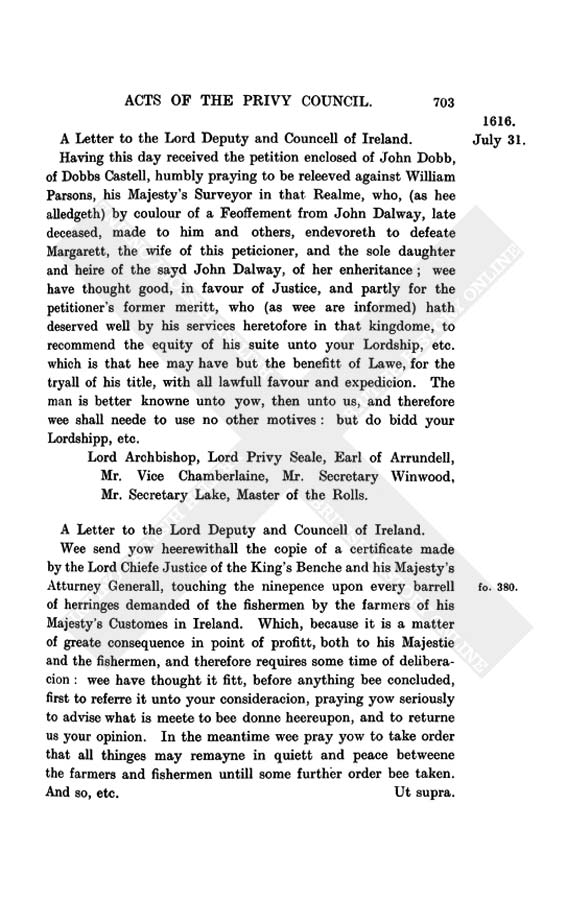 ACTS OF THE PRIVY COUNCIL. 703

1616. July 31.

A Letter to the Lord Deputy and Councell of Ireland.

Having this day received the petition enclosed of John Dobb, of Dobbs Castell, humbly praying to be releeved against William Parsons, his Majesty's Surveyor in that Realme, who, (as hee alledgeth) by coulour of a Feoffement from John Dalway, late deceased, made to him and others, endevoreth to defeate Margarett, the wife of this peticioner, and the sole daughter and heire of the sayd John Dalway, of her enheritance; wee have thought good, in favour of Justice, and partly for the petitioner's former meritt, who (as wee are informed) hath deserved well by his services heretofore in that kingdome, to recommend the equity of his suite unto your Lordship, etc. which is that hee may have but the benefitt of Lawe, for the tryall of his title, with all lawfull favour and expedicion. The man is better knowne unto yow, then unto us, and therefore wee shall neede to use no other motives: but do bidd your Lordshipp, etc.

Lord Archbishop, Lord Privy Seale, Earl of Arrundell, Mr. Vice Chamberlaine, Mr. Secretary Winwood, Mr. Secretary Lake, Master of the Rolls.

A Letter to the Lord Deputy and Councell of Ireland.

Wee send yow heerewithall the copie of a certificate made by the Lord Chiefe Justice of the King's Benche and his Majesty's Atturney Generall, touching the ninepence upon every barrell of herringes demanded of the fishermen by the farmers of his Majesty's Customes in Ireland. Which, because it is a matter of greate consequence in point of profitt, both to his Majestie and the fishermen, and therefore requires some time of deliberacion: wee have thought it fitt, before anything bee concluded, first to referre it unto your consideracion, praying yow seriously to advise what is meete to bee donne heereupon, and to returne us your opinion. In the meantime wee pray yow to take order that all thinges may remayne in quiett and peace betweene the farmers and fishermen untill some further order bee taken. And so, etc. Ut supra.

fo. 380.